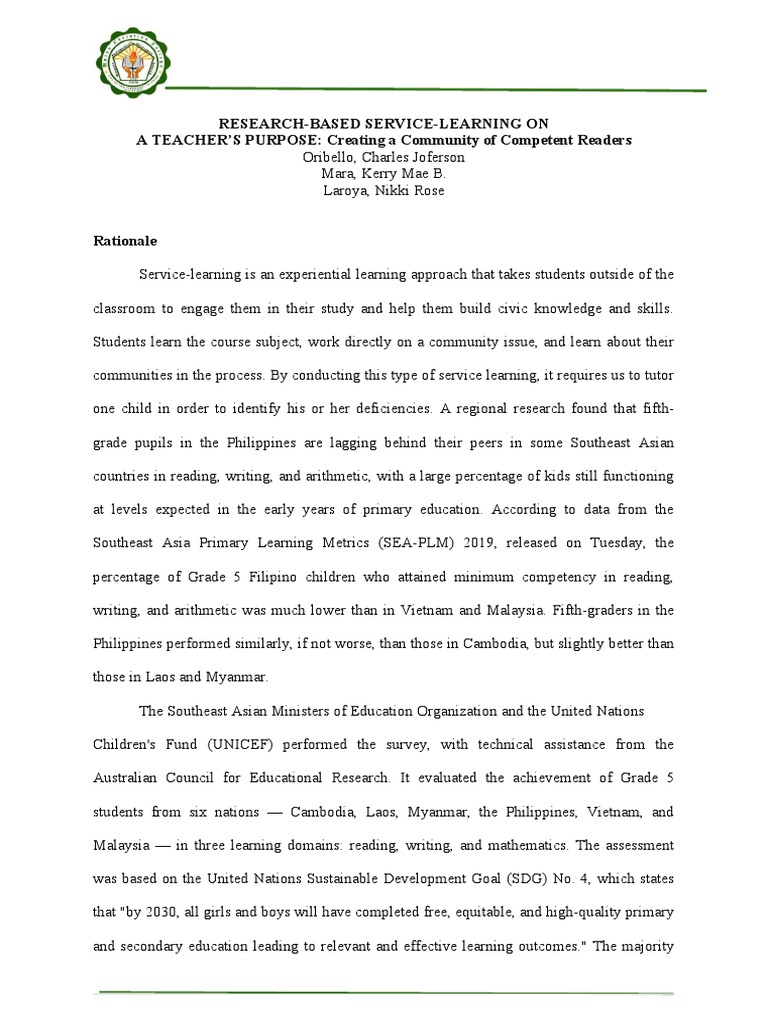 RESEARCH-BASED SERVICE-LEARNING ON
A TEACHER'S PURPOSE: Creating a Community of Competent Readers
Oribello, Charles Joferson
Mara, Kerry Mae B.
Laroya, Nikki Rose

Rationale

Service-learning is an experiential learning approach that takes students outside of the classroom to engage them in their study and help them build civic knowledge and skills. Students learn the course subject, work directly on a community issue, and learn about their communities in the process. By conducting this type of service learning, it requires us to tutor one child in order to identify his or her deficiencies. A regional research found that fifth-grade pupils in the Philippines are lagging behind their peers in some Southeast Asian countries in reading, writing, and arithmetic, with a large percentage of kids still functioning at levels expected in the early years of primary education. According to data from the Southeast Asia Primary Learning Metrics (SEA-PLM) 2019, released on Tuesday, the percentage of Grade 5 Filipino children who attained minimum competency in reading, writing, and arithmetic was much lower than in Vietnam and Malaysia. Fifth-graders in the Philippines performed similarly, if not worse, than those in Cambodia, but slightly better than those in Laos and Myanmar.

The Southeast Asian Ministers of Education Organization and the United Nations Children's Fund (UNICEF) performed the survey, with technical assistance from the Australian Council for Educational Research. It evaluated the achievement of Grade 5 students from six nations — Cambodia, Laos, Myanmar, the Philippines, Vietnam, and Malaysia — in three learning domains: reading, writing, and mathematics. The assessment was based on the United Nations Sustainable Development Goal (SDG) No. 4, which states that "by 2030, all girls and boys will have completed free, equitable, and high-quality primary and secondary education leading to relevant and effective learning outcomes." The majority